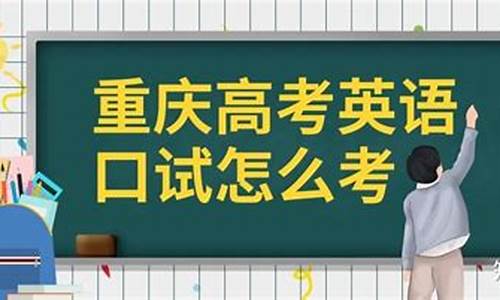 重庆高考英语
口试怎么考